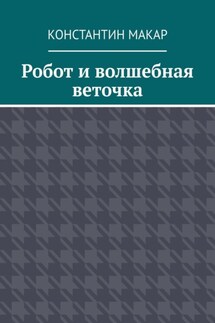 КОНСТАНТИН МАКАР

Робот и волшебная веточка